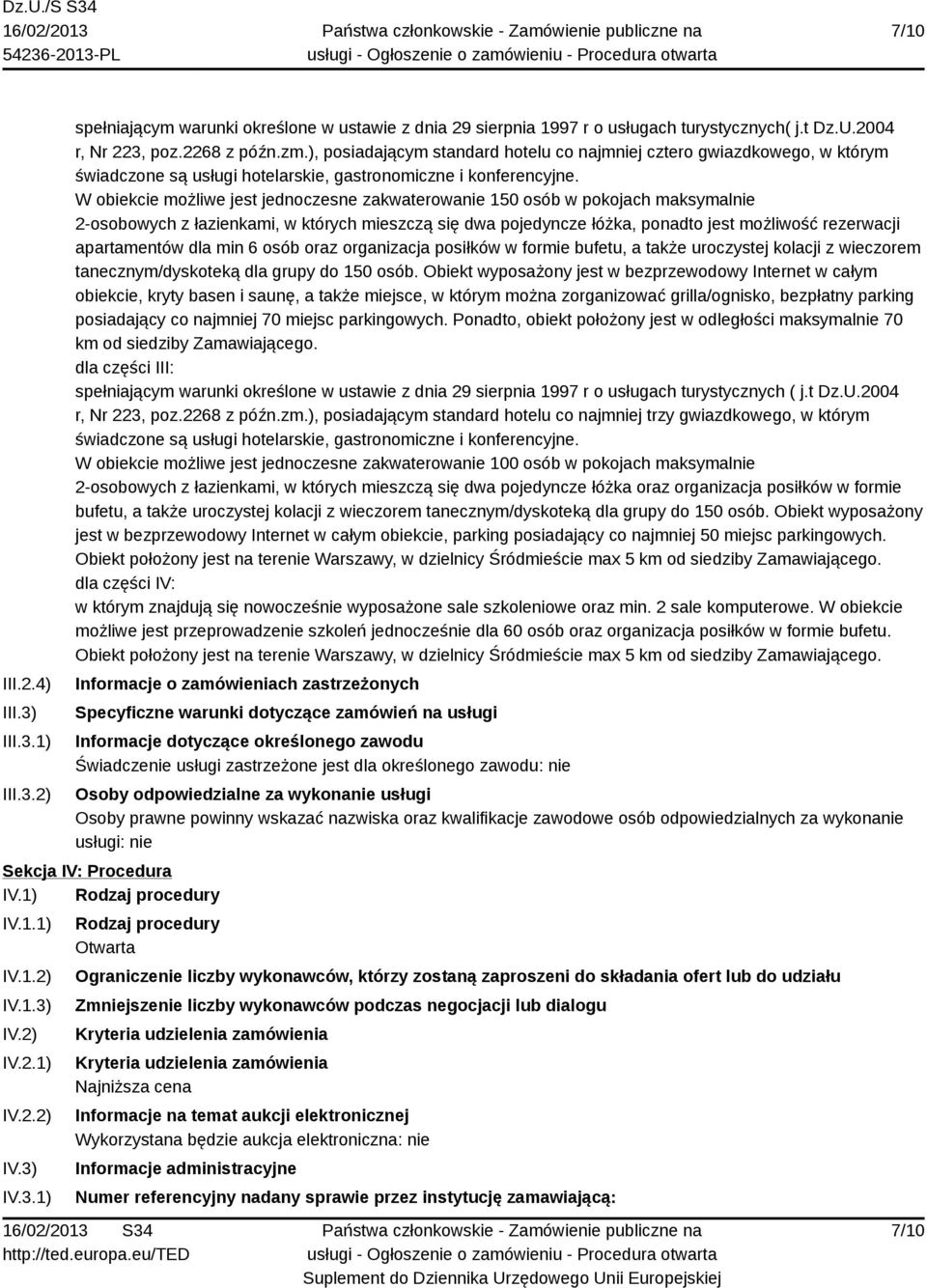 Dz.U./S S34
16/02/2013
54236-2013-PL

Państwa członkowskie - Zamówienie publiczne na usługi - Ogłoszenie o zamówieniu - Procedura otwarta

7/10

spełniającym warunki określone w ustawie z dnia 29 sierpnia 1997 r o usługach turystycznych( j.t Dz.U.2004 r, Nr 223, poz.2268 z późn.zm.), posiadającym standard hotelu co najmniej cztero gwiazdkowego, w którym świadczone są usługi hotelarskie, gastronomiczne i konferencyjne.
W obiekcie możliwe jest jednoczesne zakwaterowanie 150 osób w pokojach maksymalnie 2-osobowych z łazienkami, w których mieszczą się dwa pojedyncze łóżka, ponadto jest możliwość rezerwacji apartamentów dla min 6 osób oraz organizacja posiłków w formie bufetu, a także uroczystej kolacji z wieczorem tanecznym/dyskoteką dla grupy do 150 osób. Obiekt wyposażony jest w bezprzewodowy Internet w całym obiekcie, kryty basen i saunę, a także miejsce, w którym można zorganizować grilla/ognisko, bezpłatny parking posiadający co najmniej 70 miejsc parkingowych. Ponadto, obiekt położony jest w odległości maksymalnie 70 km od siedziby Zamawiającego.
dla części III:
spełniającym warunki określone w ustawie z dnia 29 sierpnia 1997 r o usługach turystycznych ( j.t Dz.U.2004 r, Nr 223, poz.2268 z późn.zm.), posiadającym standard hotelu co najmniej trzy gwiazdkowego, w którym świadczone są usługi hotelarskie, gastronomiczne i konferencyjne.
W obiekcie możliwe jest jednoczesne zakwaterowanie 100 osób w pokojach maksymalnie 2-osobowych z łazienkami, w których mieszczą się dwa pojedyncze łóżka oraz organizacja posiłków w formie bufetu, a także uroczystej kolacji z wieczorem tanecznym/dyskoteką dla grupy do 150 osób. Obiekt wyposażony jest w bezprzewodowy Internet w całym obiekcie, parking posiadający co najmniej 50 miejsc parkingowych. Obiekt położony jest na terenie Warszawy, w dzielnicy Śródmieście max 5 km od siedziby Zamawiającego.
dla części IV:
w którym znajdują się nowocześnie wyposażone sale szkoleniowe oraz min. 2 sale komputerowe. W obiekcie możliwe jest przeprowadzenie szkoleń jednocześnie dla 60 osób oraz organizacja posiłków w formie bufetu. Obiekt położony jest na terenie Warszawy, w dzielnicy Śródmieście max 5 km od siedziby Zamawiającego.

III.2.4) Informacje o zamówieniach zastrzeżonych
III.3) Specyficzne warunki dotyczące zamówień na usługi
III.3.1) Informacje dotyczące określonego zawodu
Świadczenie usługi zastrzeżone jest dla określonego zawodu: nie
III.3.2) Osoby odpowiedzialne za wykonanie usługi
Osoby prawne powinny wskazać nazwiska oraz kwalifikacje zawodowe osób odpowiedzialnych za wykonanie usługi: nie

Sekcja IV: Procedura
IV.1) Rodzaj procedury
IV.1.1) Rodzaj procedury
Otwarta
IV.1.2) Ograniczenie liczby wykonawców, którzy zostaną zaproszeni do składania ofert lub do udziału
IV.1.3) Zmniejszenie liczby wykonawców podczas negocjacji lub dialogu
IV.2) Kryteria udzielenia zamówienia
IV.2.1) Kryteria udzielenia zamówienia
Najniższa cena
IV.2.2) Informacje na temat aukcji elektronicznej
Wykorzystana będzie aukcja elektroniczna: nie
IV.3) Informacje administracyjne
IV.3.1) Numer referencyjny nadany sprawie przez instytucję zamawiającą:

16/02/2013 S34
http://ted.europa.eu/TED
Państwa członkowskie - Zamówienie publiczne na usługi - Ogłoszenie o zamówieniu - Procedura otwarta
Suplement do Dziennika Urzędowego Unii Europejskiej
7/10